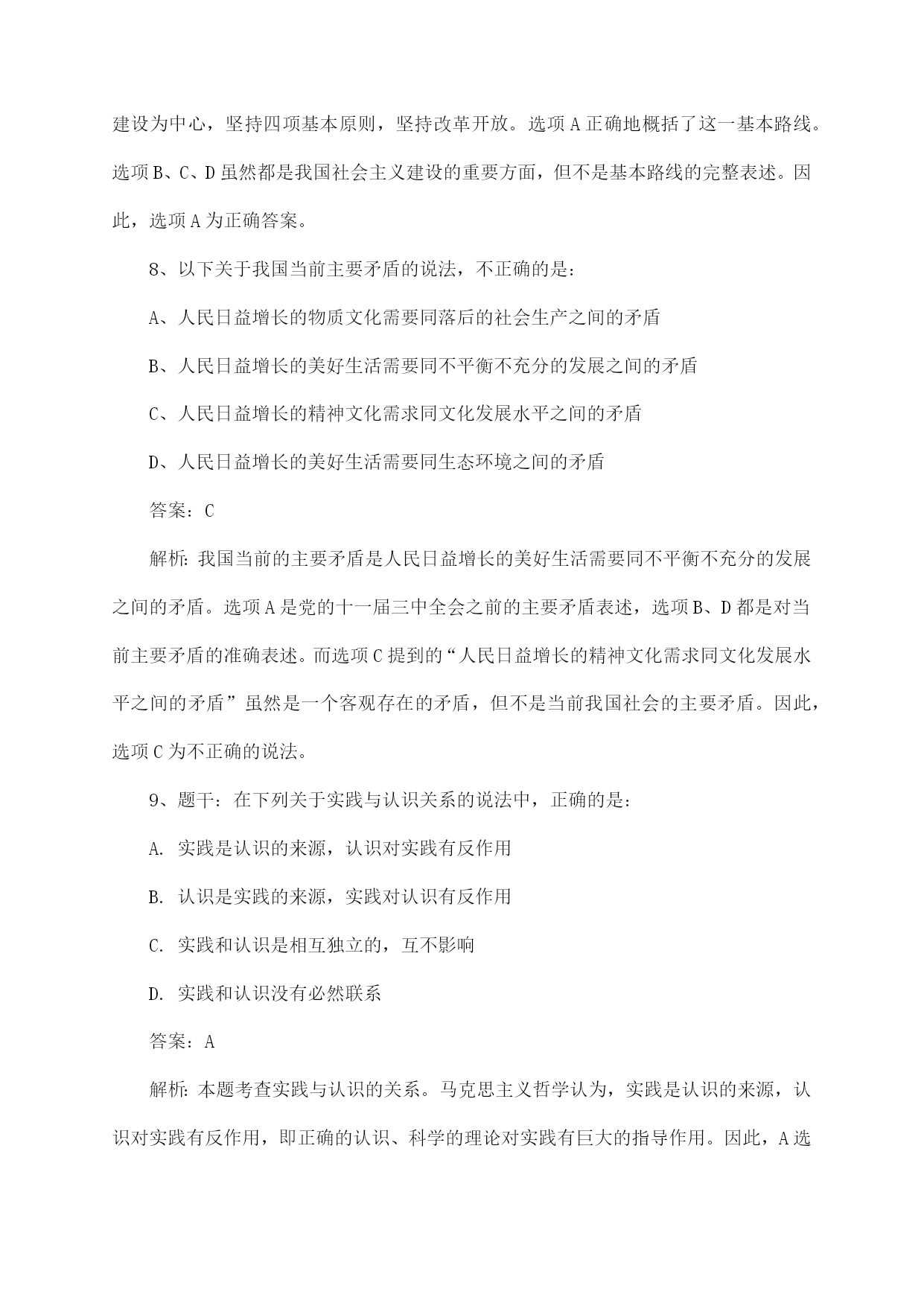 建设为中心，坚持四项基本原则，坚持改革开放。选项A正确地概括了这一基本路线。选项B、C、D虽然都是我国社会主义建设的重要方面，但不是基本路线的完整表述。因此，选项A为正确答案。

8、以下关于我国当前主要矛盾的说法，不正确的是：

A、人民日益增长的物质文化需要同落后的社会生产之间的矛盾

B、人民日益增长的美好生活需要同不平衡不充分的发展之间的矛盾

C、人民日益增长的精神文化需求同文化发展水平之间的矛盾

D、人民日益增长的美好生活需要同生态环境之间的矛盾

答案：C

解析：我国当前的主要矛盾是人民日益增长的美好生活需要同不平衡不充分的发展之间的矛盾。选项A是党的十一届三中全会之前的主要矛盾表述，选项B、D都是对当前主要矛盾的准确表述。而选项C提到的“人民日益增长的精神文化需求同文化发展水平之间的矛盾”虽然是一个客观存在的矛盾，但不是当前我国社会的主要矛盾。因此，选项C为不正确的说法。

9、题干：在下列关于实践与认识关系的说法中，正确的是：

A. 实践是认识的来源，认识对实践有反作用

B. 认识是实践的来源，实践对认识有反作用

C. 实践和认识是相互独立的，互不影响

D. 实践和认识没有必然联系

答案：A

解析：本题考查实践与认识的关系。马克思主义哲学认为，实践是认识的来源，认识对实践有反作用，即正确的认识、科学的理论对实践有巨大的指导作用。因此，A选